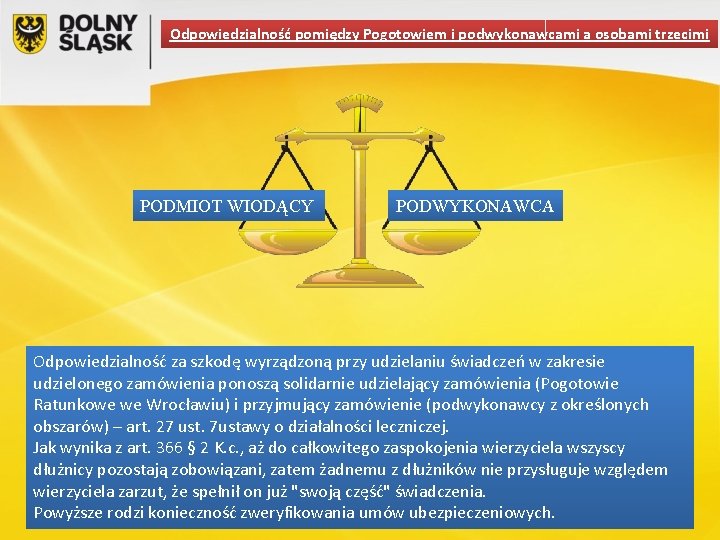 DOLNY ŚLĄSK

Odpowiedzialność pomiędzy Pogotowiem i podwykonawcami a osobami trzecimi

PODMIOT WIODĄCY

PODWYKONAWCA

Odpowiedzialność za szkodę wyrządzoną przy udzielaniu świadczeń w zakresie udzielonego zamówienia ponoszą solidarnie udzielający zamówienia (Pogotowie Ratunkowe we Wrocławiu) i przyjmujący zamówienie (podwykonawcy z określonych obszarów) – art. 27 ust. 7ustawy o działalności leczniczej.
Jak wynika z art. 366 § 2 K.c., aż do całkowitego zaspokojenia wierzyciela wszyscy dłużnicy pozostają zobowiązani, zatem żadnemu z dłużników nie przysługuje względem wierzyciela zarzut, że spełnił on już "swoją część" świadczenia.
Powyższe rodzi konieczność zweryfikowania umów ubezpieczeniowych.